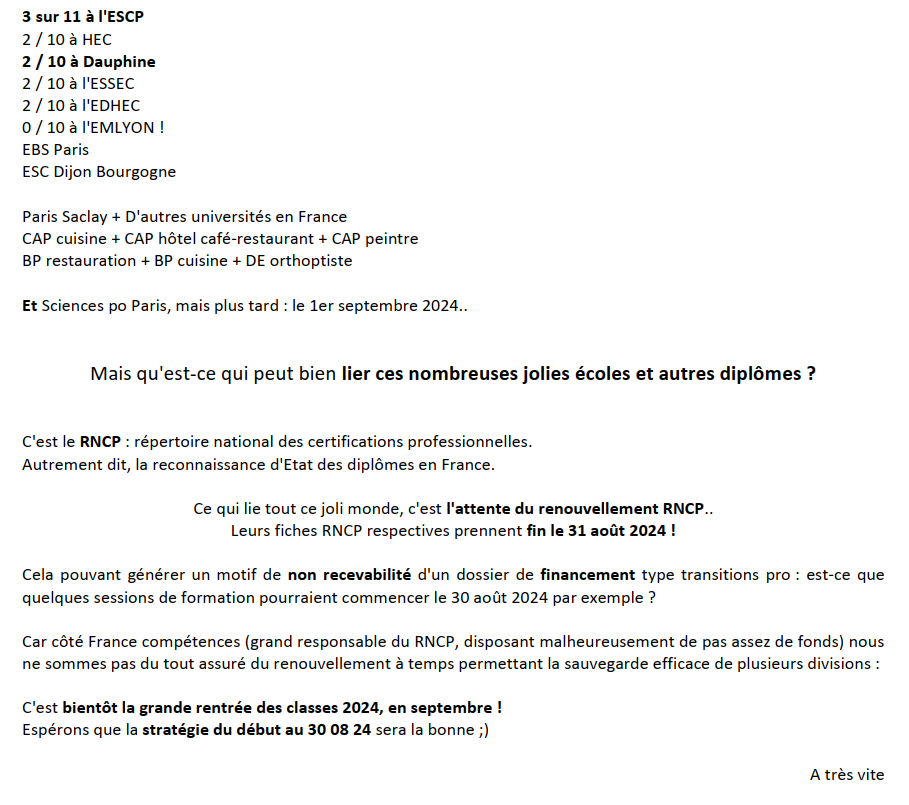 3 sur 11 à l'ESCP
2 / 10 à HEC
2 / 10 à Dauphine
2 / 10 à l'ESSEC
2 / 10 à l'EDHEC
0 / 10 à l'EMLYON !
EBS Paris
ESC Dijon Bourgogne

Paris Saclay + D'autres universités en France
CAP cuisine + CAP hôtel café-restaurant + CAP peintre
BP restauration + BP cuisine + DE orthoptiste

Et Sciences po Paris, mais plus tard : le 1er septembre 2024..

Mais qu'est-ce qui peut bien lier ces nombreuses jolies écoles et autres diplômes ?

C'est le RNCP : répertoire national des certifications professionnelles.
Autrement dit, la reconnaissance d'Etat des diplômes en France.

Ce qui lie tout ce joli monde, c'est l'attente du renouvellement RNCP..
Leurs fiches RNCP respectives prennent fin le 31 août 2024 !

Cela pouvant générer un motif de non recevabilité d'un dossier de financement type transitions pro : est-ce que quelques sessions de formation pourraient commencer le 30 août 2024 par exemple ?

Car côté France compétences (grand responsable du RNCP, disposant malheureusement de pas assez de fonds) nous ne sommes pas du tout assuré du renouvellement à temps permettant la sauvegarde efficace de plusieurs divisions :

C'est bientôt la grande rentrée des classes 2024, en septembre !
Espérons que la stratégie du début au 30 08 24 sera la bonne ;)

A très vite